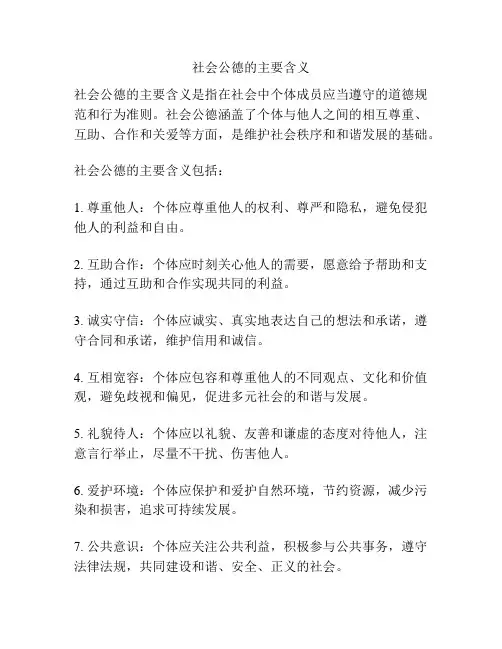 社会公德的主要含义

社会公德的主要含义是指在社会中个体成员应当遵守的道德规范和行为准则。社会公德涵盖了个体与他人之间的相互尊重、互助、合作和关爱等方面，是维护社会秩序和和谐发展的基础。

社会公德的主要含义包括：

1. 尊重他人：个体应尊重他人的权利、尊严和隐私，避免侵犯他人的利益和自由。

2. 互助合作：个体应时刻关心他人的需要，愿意给予帮助和支持，通过互助和合作实现共同的利益。

3. 诚实守信：个体应诚实、真实地表达自己的想法和承诺，遵守合同和承诺，维护信用和诚信。

4. 互相宽容：个体应包容和尊重他人的不同观点、文化和价值观，避免歧视和偏见，促进多元社会的和谐与发展。

5. 礼貌待人：个体应以礼貌、友善和谦虚的态度对待他人，注意言行举止，尽量不干扰、伤害他人。

6. 爱护环境：个体应保护和爱护自然环境，节约资源，减少污染和损害，追求可持续发展。

7. 公共意识：个体应关注公共利益，积极参与公共事务，遵守法律法规，共同建设和谐、安全、正义的社会。